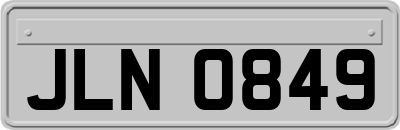 JLN 0849